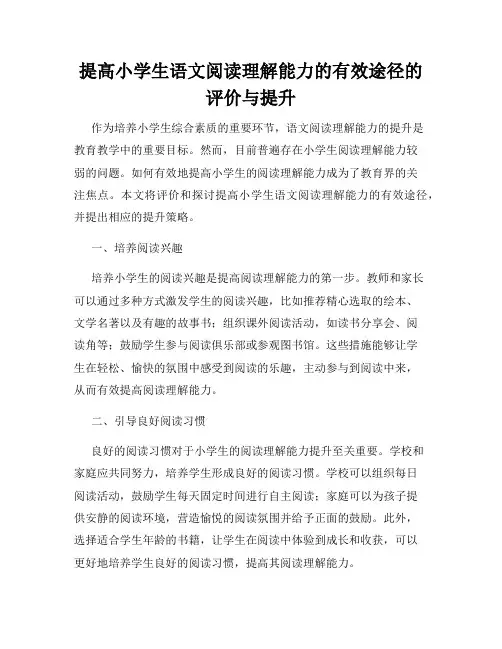 提高小学生语文阅读理解能力的有效途径的评价与提升

作为培养小学生综合素质的重要环节，语文阅读理解能力的提升是教育教学中的重要目标。然而，目前普遍存在小学生阅读理解能力较弱的问题。如何有效地提高小学生的阅读理解能力成为了教育界的关注焦点。本文将评价和探讨提高小学生语文阅读理解能力的有效途径，并提出相应的提升策略。

一、培养阅读兴趣

培养小学生的阅读兴趣是提高阅读理解能力的第一步。教师和家长可以通过多种方式激发学生的阅读兴趣，比如推荐精心选取的绘本、文学名著以及有趣的故事书；组织课外阅读活动，如读书分享会、阅读角等；鼓励学生参与阅读俱乐部或参观图书馆。这些措施能够让学生在轻松、愉快的氛围中感受到阅读的乐趣，主动参与到阅读中来，从而有效提高阅读理解能力。

二、引导良好阅读习惯

良好的阅读习惯对于小学生的阅读理解能力提升至关重要。学校和家庭应共同努力，培养学生形成良好的阅读习惯。学校可以组织每日阅读活动，鼓励学生每天固定时间进行自主阅读；家庭可以为孩子提供安静的阅读环境，营造愉悦的阅读氛围并给予正面的鼓励。此外，选择适合学生年龄的书籍，让学生在阅读中体验到成长和收获，可以更好地培养学生良好的阅读习惯，提高其阅读理解能力。